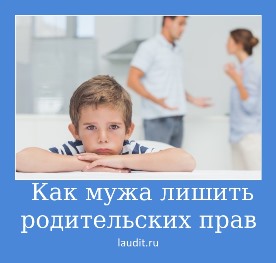 Как мужа лишить родительских прав

laudit.ru